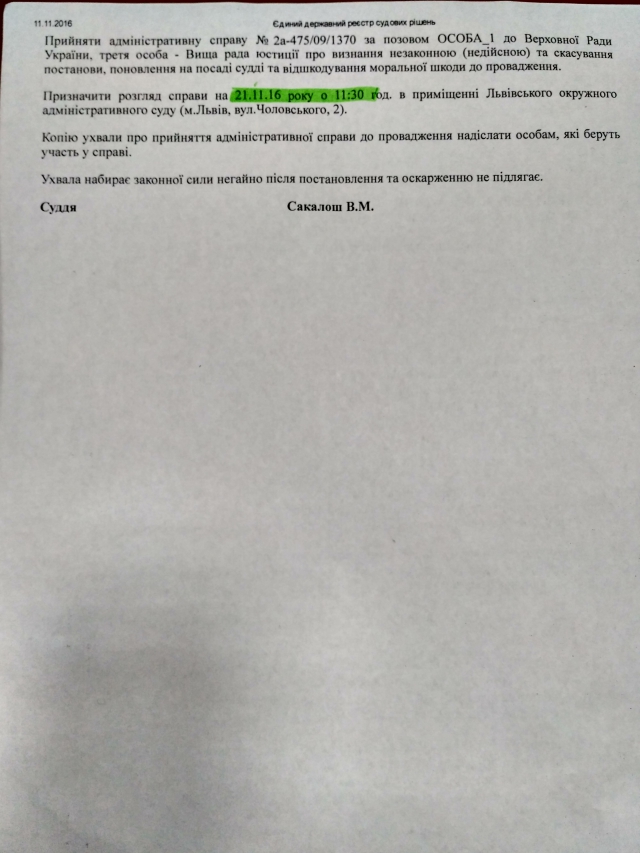 11.11.2016 Єдиний державний реєстр судових рішень

Прийняти адміністративну справу № 2а-475/09/1370 за позовом ОСОБА_1 до Верховної Ради України, третя особа - Вища рада юстиції про визнання незаконною (недійсною) та скасування постанови, поновлення на посаді судді та відшкодування моральної шкоди до провадження.

Призначити розгляд справи на 21.11.16 року о 11:30 год. в приміщенні Львівського окружного адміністративного суду (м.Львів, вул.Чоловського, 2).

Копію ухвали про прийняття адміністративної справи до провадження надіслати особам, які беруть участь у справі.

Ухвала набирає законної сили негайно після постановлення та оскарженню не підлягає.

Суддя Сакалош В.М.